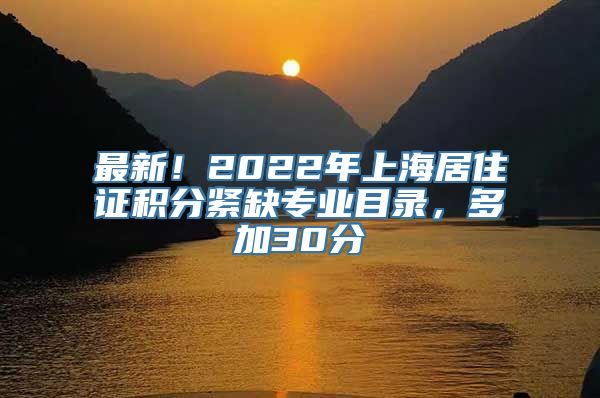 最新！2022年上海居住证积分紧缺专业目录，多加30分